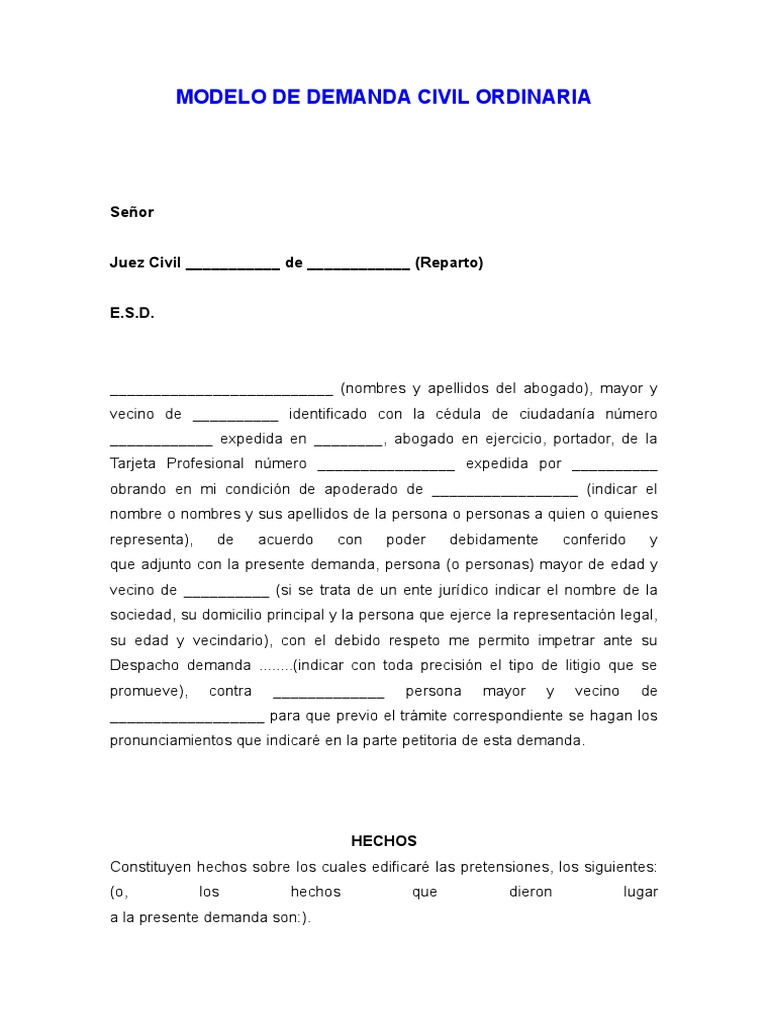 MODELO DE DEMANDA CIVIL ORDINARIA

Señor

Juez Civil ___________ de ____________ (Reparto)

E.S.D.

__________________________ (nombres y apellidos del abogado), mayor y vecino de __________ identificado con la cédula de ciudadanía número ____________ expedida en ________, abogado en ejercicio, portador, de la Tarjeta Profesional número ________________ expedida por __________ obrando en mi condición de apoderado de _________________ (indicar el nombre o nombres y sus apellidos de la persona o personas a quien o quienes representa), de acuerdo con poder debidamente conferido y que adjunto con la presente demanda, persona (o personas) mayor de edad y vecino de __________ (si se trata de un ente jurídico indicar el nombre de la sociedad, su domicilio principal y la persona que ejerce la representación legal, su edad y vecindario), con el debido respeto me permito impetrar ante su Despacho demanda ........(indicar con toda precisión el tipo de litigio que se promueve), contra _____________ persona mayor y vecino de __________________ para que previo el trámite correspondiente se hagan los pronunciamientos que indicaré en la parte petitoria de esta demanda.

HECHOS
Constituyen hechos sobre los cuales edificaré las pretensiones, los siguientes: (o, los hechos que dieron lugar a la presente demanda son:).